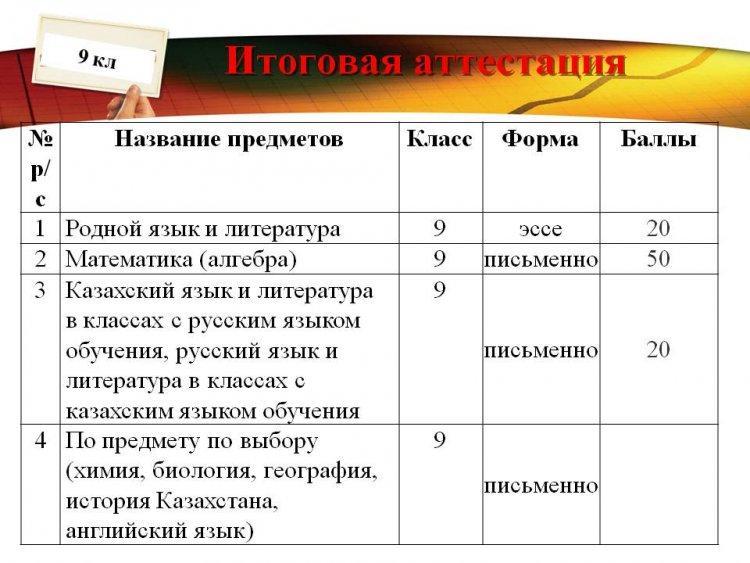 9 кл

Итоговая аттестация

| № р/с | Название предметов | Класс | Форма | Баллы |
|---|---|---|---|---|
| 1 | Родной язык и литература | 9 | эссе | 20 |
| 2 | Математика (алгебра) | 9 | письменно | 50 |
| 3 | Казахский язык и литература в классах с русским языком обучения, русский язык и литература в классах с казахским языком обучения | 9 | письменно | 20 |
| 4 | По предмету по выбору (химия, биология, география, история Казахстана, английский язык) | 9 | письменно | |